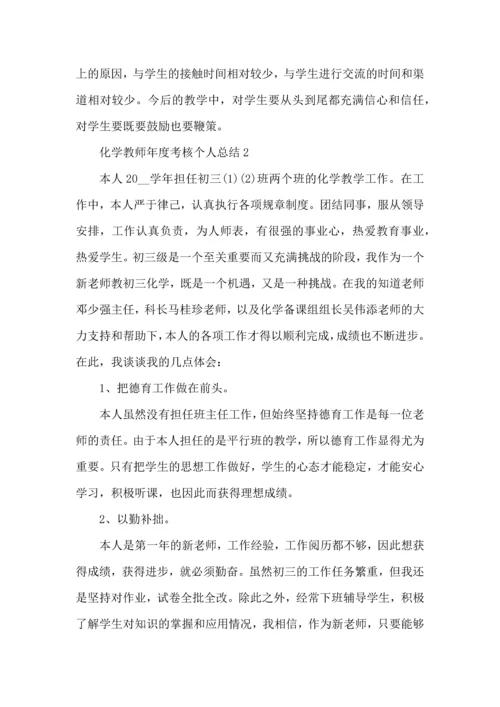 上的原因，与学生的接触时间相对较少，与学生进行交流的时间和渠道相对较少。今后的教学中，对学生要从头到尾都充满信心和信任，对学生要既要鼓励也要鞭策。

化学教师年度考核个人总结 2

本人 20__学年担任初三(1)(2)班两个班的化学教学工作。在工作中，本人严于律己，认真执行各项规章制度。团结同事，服从领导安排，工作认真负责，为人师表，有很强的事业心，热爱教育事业，热爱学生。初三级是一个至关重要而又充满挑战的阶段，我作为一个新老师教初三化学，既是一个机遇，又是一种挑战。在我的知道老师邓少强主任，科长马桂珍老师，以及化学备课组组长吴伟添老师的大力支持和帮助下，本人的各项工作才得以顺利完成，成绩也不断进步。在此，我谈谈我的几点体会：

1、把德育工作做在前头。

本人虽然没有担任班主任工作，但始终坚持德育工作是每一位老师的责任。由于本人担任的是平行班的教学，所以德育工作显得尤为重要。只有把学生的思想工作做好，学生的心态才能稳定，才能安心学习，积极听课，也因此而获得理想成绩。

2、以勤补拙。

本人是第一年的新老师，工作经验，工作阅历都不够，因此想获得成绩，获得进步，就必须勤奋。虽然初三的工作任务繁重，但我还是坚持对作业，试卷全批全改。除此之外，经常下班辅导学生，积极了解学生对知识的掌握和应用情况，我相信，作为新老师，只要能够